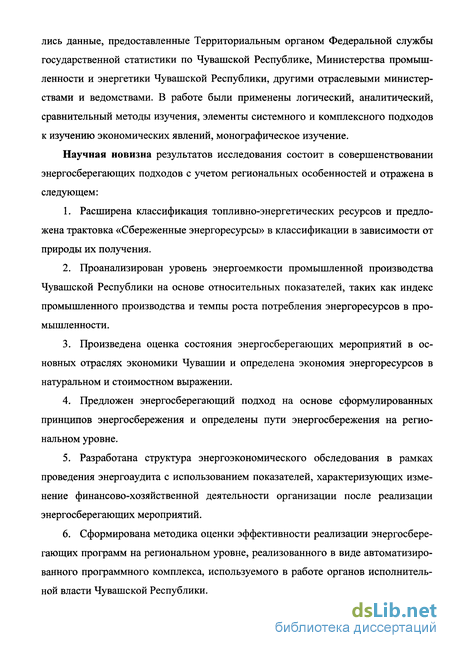 лись данные, предоставленные Территориальным органом Федеральной службы государственной статистики по Чувашской Республике, Министерства промышленности и энергетики Чувашской Республики, другими отраслевыми министерствами и ведомствами. В работе были применены логический, аналитический, сравнительный методы изучения, элементы системного и комплексного подходов к изучению экономических явлений, монографическое изучение.

Научная новизна результатов исследования состоит в совершенствовании энергосберегающих подходов с учетом региональных особенностей и отражена в следующем:

1. Расширена классификация топливно-энергетических ресурсов и предложена трактовка «Сбереженные энергоресурсы» в классификации в зависимости от природы их получения.

2. Проанализирован уровень энергоемкости промышленной производства Чувашской Республики на основе относительных показателей, таких как индекс промышленного производства и темпы роста потребления энергоресурсов в промышленности.

3. Произведена оценка состояния энергосберегающих мероприятий в основных отраслях экономики Чувашии и определена экономия энергоресурсов в натуральном и стоимостном выражении.

4. Предложен энергосберегающий подход на основе сформулированных принципов энергосбережения и определены пути энергосбережения на региональном уровне.

5. Разработана структура энергоэкономического обследования в рамках проведения энергоаудита с использованием показателей, характеризующих изменение финансово-хозяйственной деятельности организации после реализации энергосберегающих мероприятий.

6. Сформирована методика оценки эффективности реализации энергосберегающих программ на региональном уровне, реализованного в виде автоматизированного программного комплекса, используемого в работе органов исполнительной власти Чувашской Республики.

dsLib.net
библиотека диссертаций